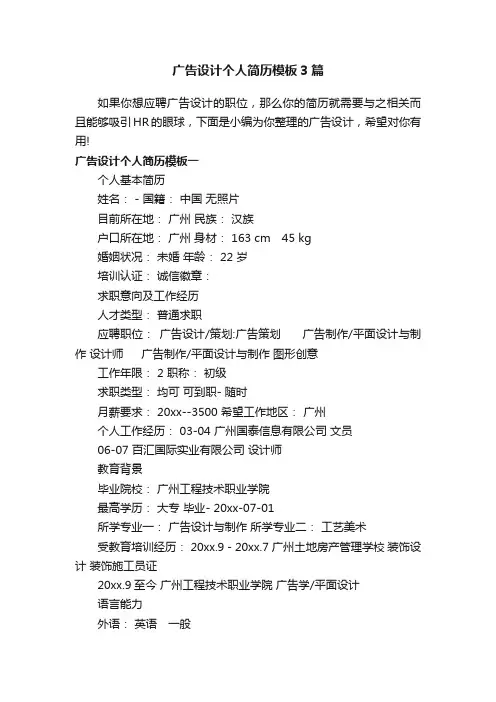 广告设计个人简历模板3篇

如果你想应聘广告设计的职位，那么你的简历就需要与之相关而且能够吸引HR的眼球，下面是小编为你整理的广告设计，希望对你有用!

广告设计个人简历模板一

个人基本简历

姓名： - 国籍： 中国 无照片

目前所在地： 广州 民族： 汉族

户口所在地： 广州 身材： 163 cm 45 kg

婚姻状况： 未婚 年龄： 22 岁

培训认证： 诚信徽章：

求职意向及工作经历

人才类型： 普通求职

应聘职位： 广告设计/策划:广告策划 广告制作/平面设计与制作 设计师 广告制作/平面设计与制作 图形创意

工作年限： 2 职称： 初级

求职类型： 均可 可到职- 随时

月薪要求： 20xx--3500 希望工作地区： 广州

个人工作经历： 03-04 广州国泰信息有限公司 文员

06-07 百汇国际实业有限公司 设计师

教育背景

毕业院校： 广州工程技术职业学院

最高学历： 大专 毕业- 20xx-07-01

所学专业一： 广告设计与制作 所学专业二： 工艺美术

受教育培训经历： 20xx.9 - 20xx.7 广州土地房产管理学校 装饰设计 装饰施工员证

20xx.9 至今 广州工程技术职业学院 广告学/平面设计

语言能力

外语： 英语 一般